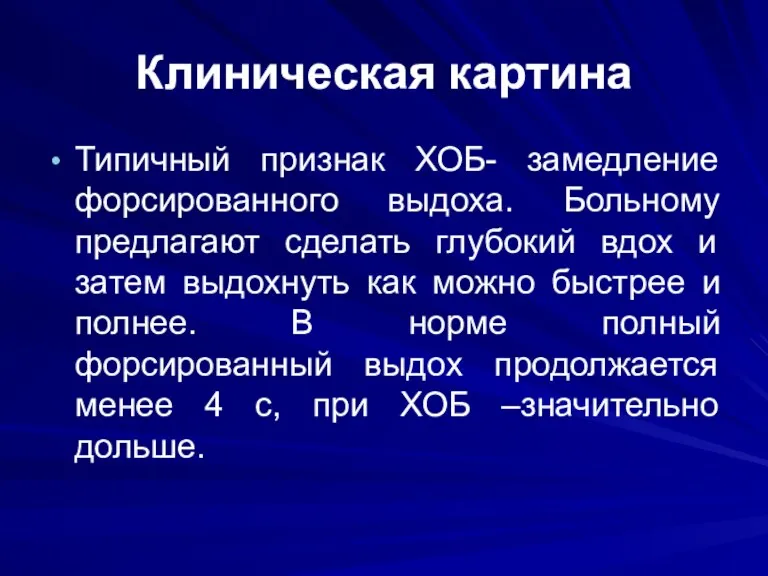 Клиническая картина

• Типичный признак ХОБ- замедление форсированного выдоха. Больному предлагают сделать глубокий вдох и затем выдохнуть как можно быстрее и полнее. В норме полный форсированный выдох продолжается менее 4 с, при ХОБ –значительно дольше.